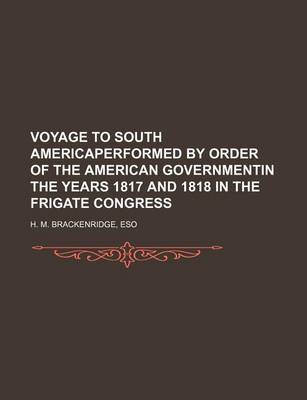 VOYAGE TO SOUTH AMERICAPERFORMED BY ORDER OF THE AMERICAN GOVERNMENTIN THE YEARS 1817 AND 1818 IN THE FRIGATE CONGRESS

H. M. BRACKENRIDGE, ESO